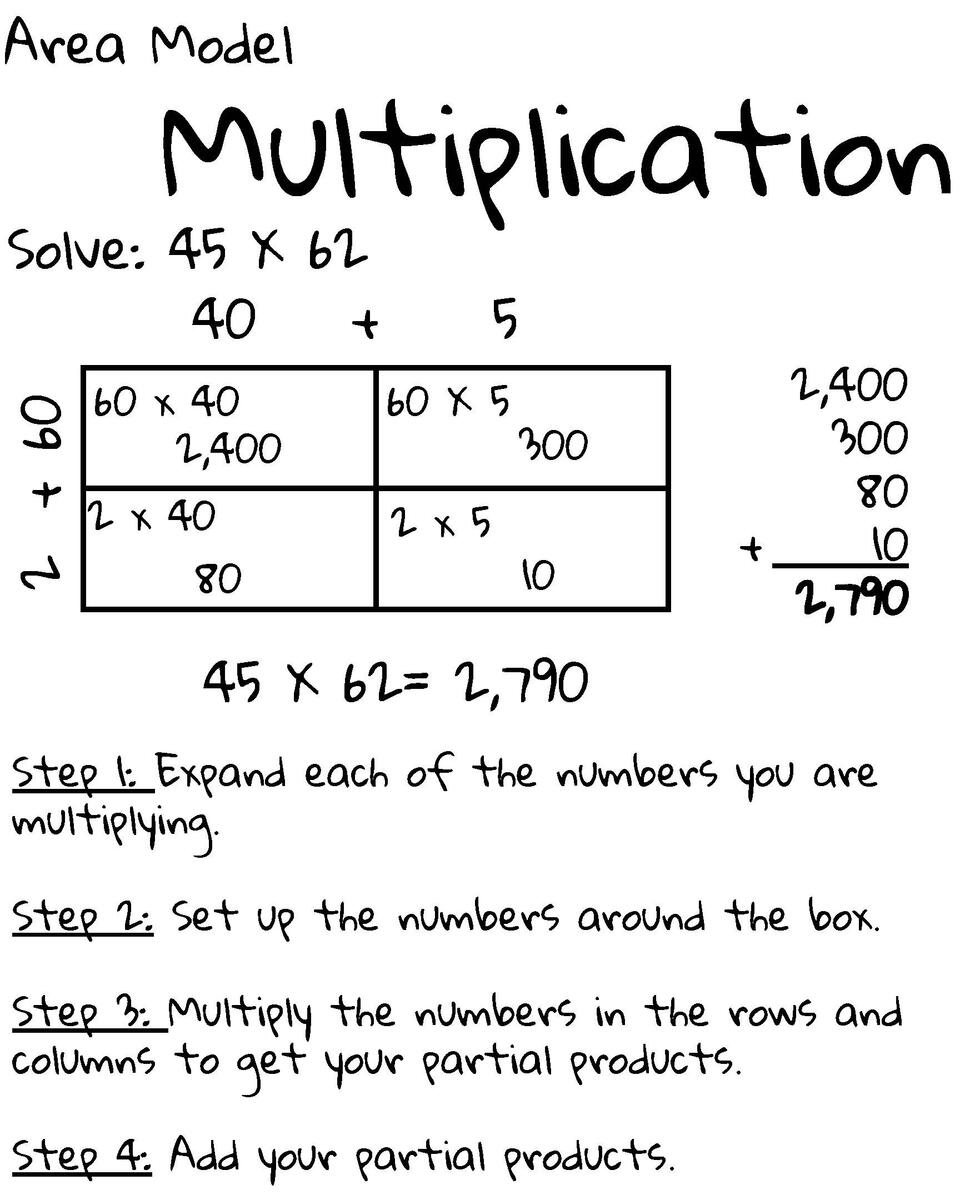 Area Model

Multiplication

Solve: 45 X 62

40 + 5

60 + 2

| 60 x 40 2,400 | 60 X 5 300 |
|---|---|
| 2 x 40 80 | 2 x 5 10 |

2,400
300
80
+ 10
2,790

45 X 62= 2,790

Step 1: Expand each of the numbers you are multiplying.

Step 2: Set up the numbers around the box.

Step 3: Multiply the numbers in the rows and columns to get your partial products.

Step 4: Add your partial products.